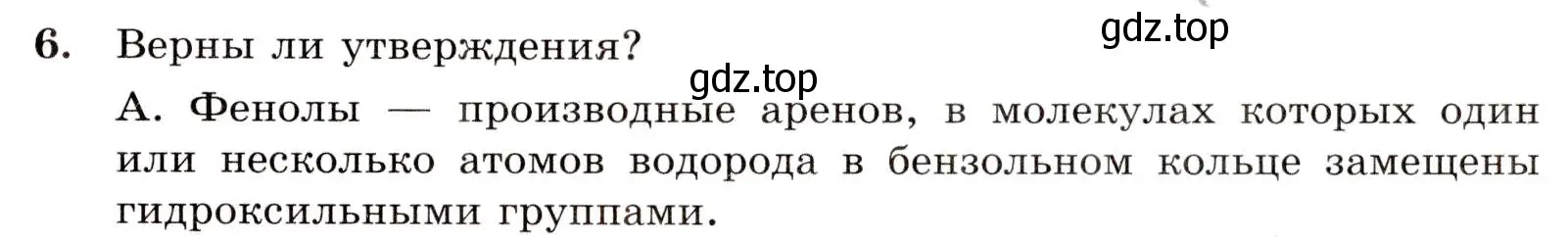 6. Верны ли утверждения?

gdz.top

gdz.top

А. Фенолы — производные аренов, в молекулах которых один или несколько атомов водорода в бензольном кольце замещены гидроксильными группами.